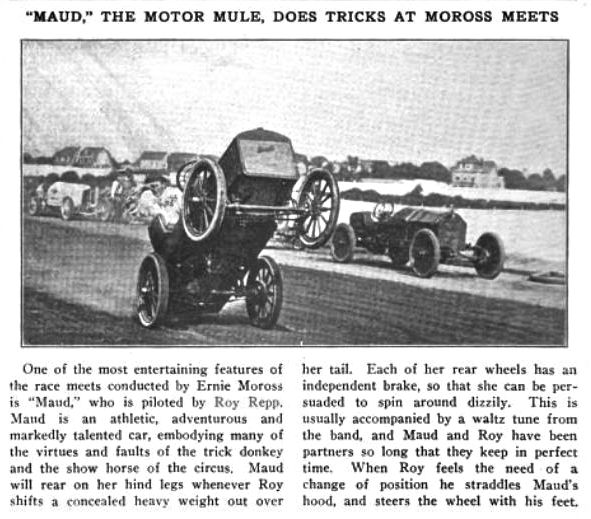 "MAUD," THE MOTOR MULE, DOES TRICKS AT MOROSS MEETS

One of the most entertaining features of the race meets conducted by Ernie Moross is "Maud," who is piloted by Roy Repp. Maud is an athletic, adventurous and markedly talented car, embodying many of the virtues and faults of the trick donkey and the show horse of the circus. Maud will rear on her hind legs whenever Roy shifts a concealed heavy weight out over her tail. Each of her rear wheels has an independent brake, so that she can be persuaded to spin around dizzily. This is usually accompanied by a waltz tune from the band, and Maud and Roy have been partners so long that they keep in perfect time. When Roy feels the need of a change of position he straddles Maud's hood, and steers the wheel with his feet.